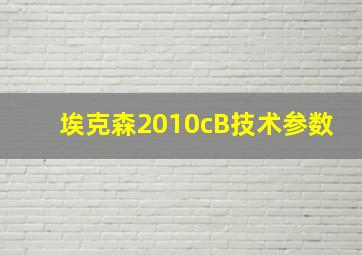 埃克森2010cB技术参数